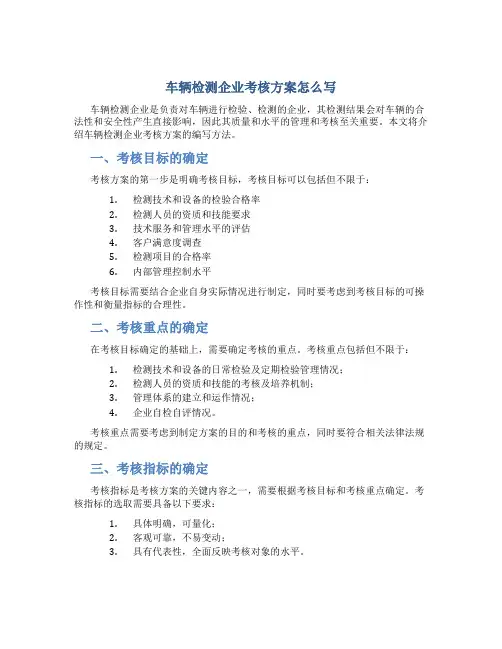 车辆检测企业考核方案怎么写

车辆检测企业是负责对车辆进行检验、检测的企业，其检测结果会对车辆的合法性和安全性产生直接影响，因此其质量和水平的管理和考核至关重要。本文将介绍车辆检测企业考核方案的编写方法。

一、考核目标的确定

考核方案的第一步是明确考核目标，考核目标可以包括但不限于：

1. 检测技术和设备的检验合格率
2. 检测人员的资质和技能要求
3. 技术服务和管理水平的评估
4. 客户满意度调查
5. 检测项目的合格率
6. 内部管理控制水平

考核目标需要结合企业自身实际情况进行制定，同时要考虑到考核目标的可操作性和衡量指标的合理性。

二、考核重点的确定

在考核目标确定的基础上，需要确定考核的重点。考核重点包括但不限于：

1. 检测技术和设备的日常检验及定期检验管理情况；
2. 检测人员的资质和技能的考核及培养机制；
3. 管理体系的建立和运作情况；
4. 企业自检自评情况。

考核重点需要考虑到制定方案的目的和考核的重点，同时要符合相关法律法规的规定。

三、考核指标的确定

考核指标是考核方案的关键内容之一，需要根据考核目标和考核重点确定。考核指标的选取需要具备以下要求：

1. 具体明确，可量化；
2. 客观可靠，不易变动；
3. 具有代表性，全面反映考核对象的水平。